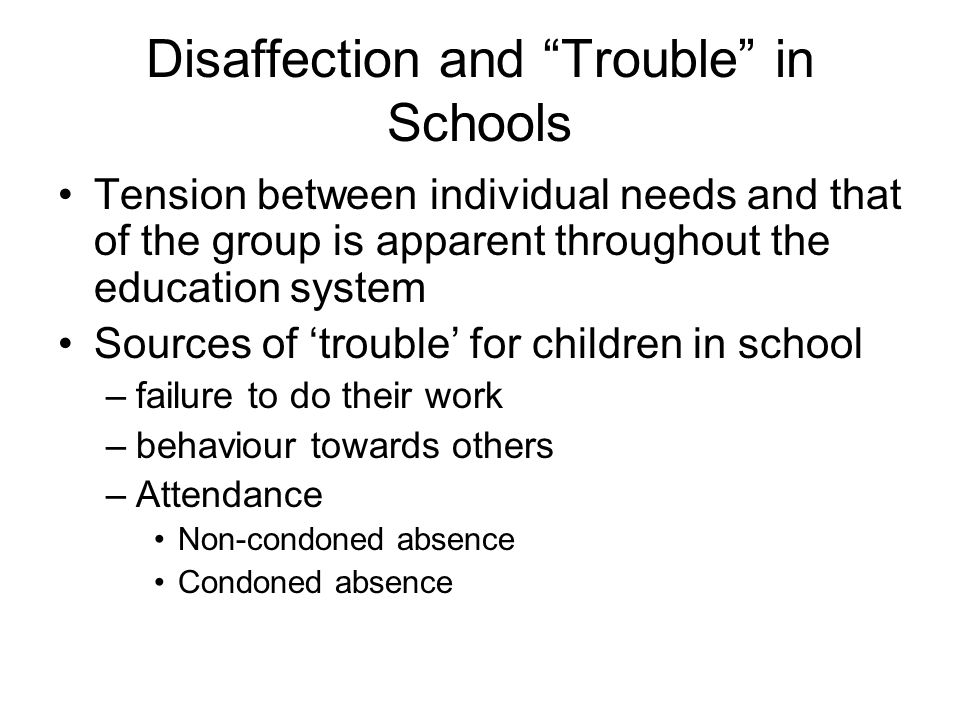 Disaffection and “Trouble” in Schools

• Tension between individual needs and that of the group is apparent throughout the education system
• Sources of ‘trouble’ for children in school
– failure to do their work
– behaviour towards others
– Attendance
• Non-condoned absence
• Condoned absence